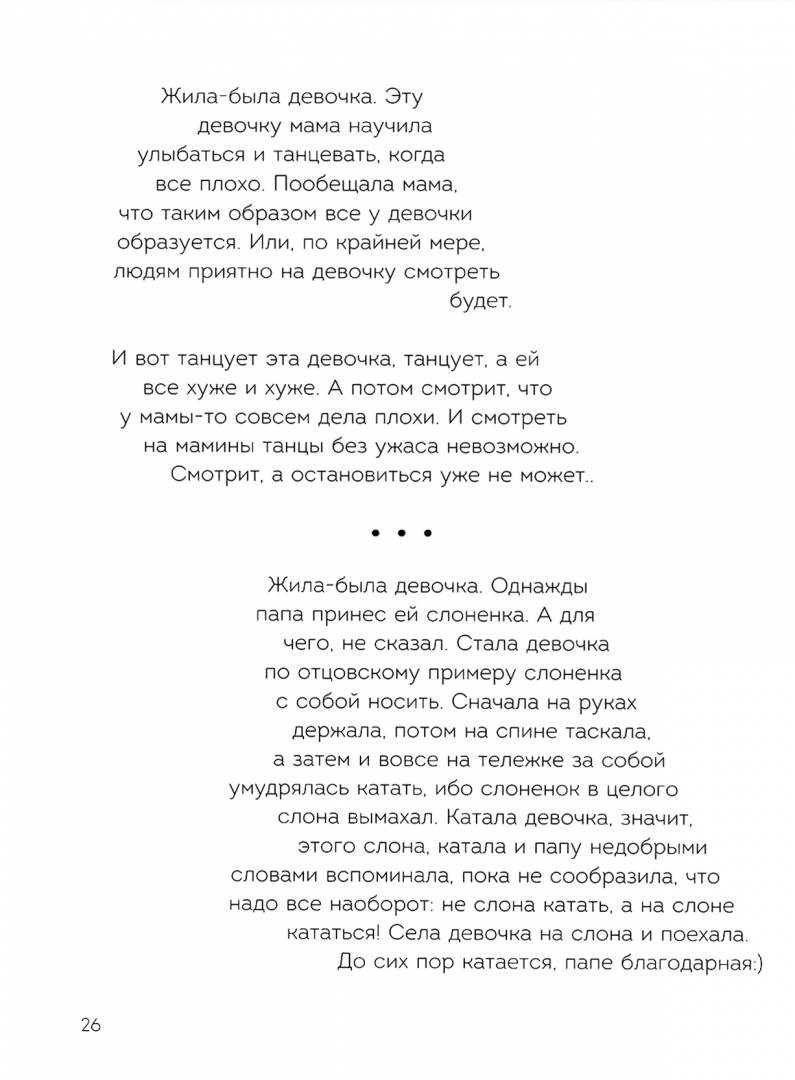 Жила-была девочка. Эту девочку мама научила улыбаться и танцевать, когда все плохо. Пообещала мама, что таким образом все у девочки образуется. Или, по крайней мере, людям приятно на девочку смотреть будет.

И вот танцует эта девочка, танцует, а ей все хуже и хуже. А потом смотрит, что у мамы-то совсем дела плохи. И смотреть на мамины танцы без ужаса невозможно. Смотрит, а остановиться уже не может..

• • •

Жила-была девочка. Однажды папа принес ей слоненка. А для чего, не сказал. Стала девочка по отцовскому примеру слоненка с собой носить. Сначала на руках держала, потом на спине таскала, а затем и вовсе на тележке за собой умудрялась катать, ибо слоненок в целого слона вымахал. Катала девочка, значит, этого слона, катала и папу недобрыми словами вспоминала, пока не сообразила, что надо все наоборот: не слона катать, а на слоне кататься! Села девочка на слона и поехала. До сих пор катается, папе благодарная:)

26